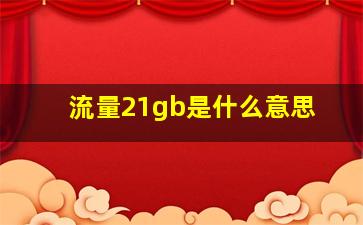 流量21gb是什么意思